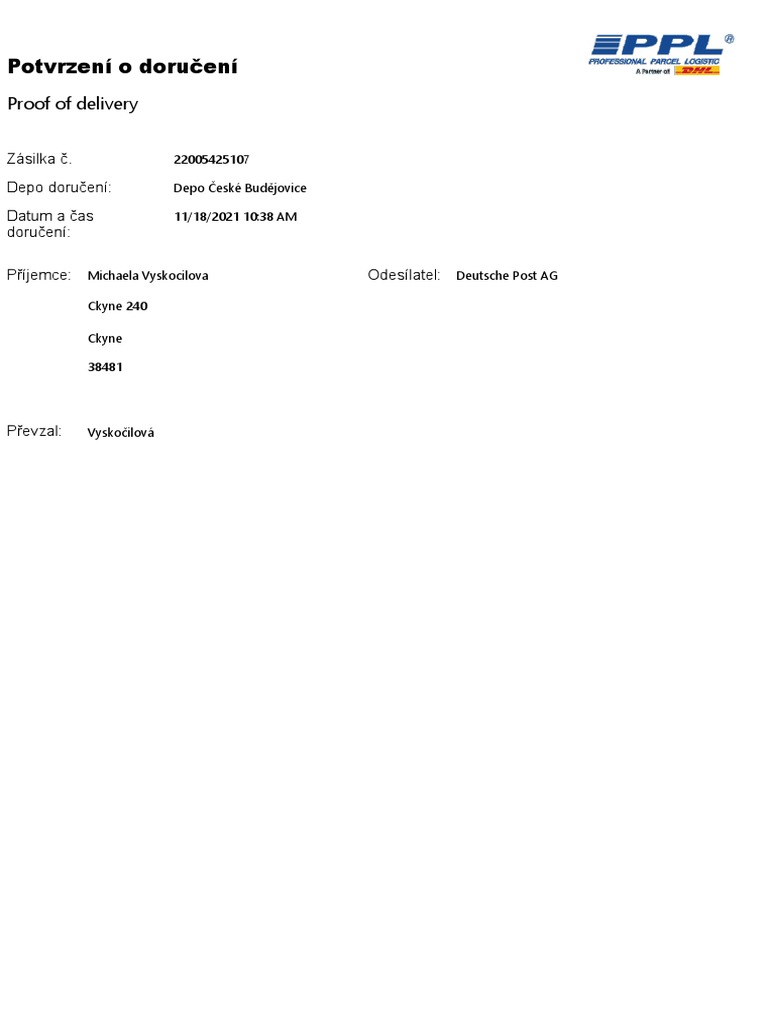 PPL®
PROFESSIONAL PARCEL LOGISTIC
A Partner of DHL

Potvrzení o doručení

Proof of delivery

Zásilka č. 22005425107

Depo doručení: Depo České Budějovice

Datum a čas doručení: 11/18/2021 10:38 AM

Příjemce: Michaela Vyskocilova

Ckyne 240

Ckyne

38481

Odesílatel: Deutsche Post AG

Převzal: Vyskočilová